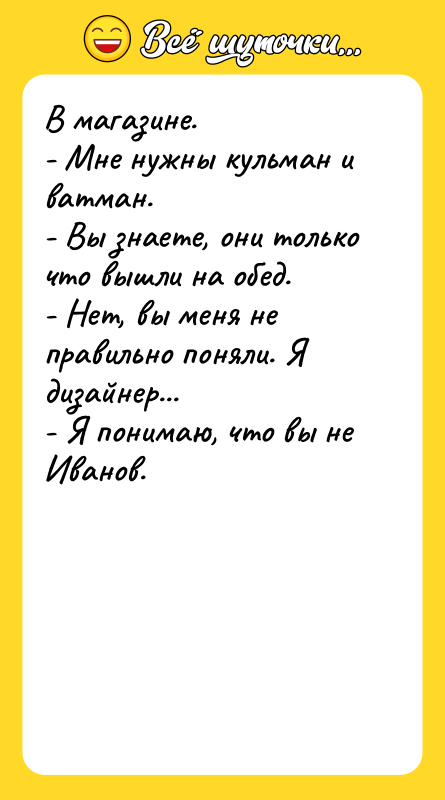 Всё шуточки...

В магазине.
- Мне нужны кульман и ватман.
- Вы знаете, они только что вышли на обед.
- Нет, вы меня не правильно поняли. Я дизайнер...
- Я понимаю, что вы не Иванов.